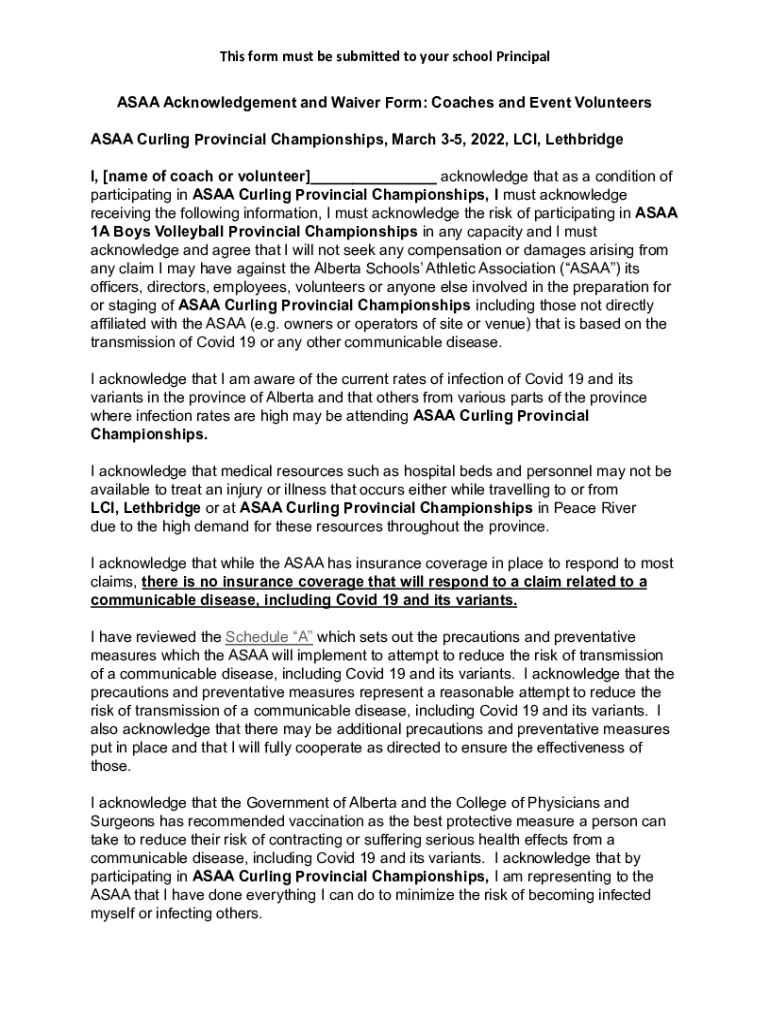 This form must be submitted to your school Principal

ASAA Acknowledgement and Waiver Form: Coaches and Event Volunteers

ASAA Curling Provincial Championships, March 3-5, 2022, LCI, Lethbridge

I, [name of coach or volunteer]_______________ acknowledge that as a condition of participating in ASAA Curling Provincial Championships, I must acknowledge receiving the following information, I must acknowledge the risk of participating in ASAA 1A Boys Volleyball Provincial Championships in any capacity and I must acknowledge and agree that I will not seek any compensation or damages arising from any claim I may have against the Alberta Schools' Athletic Association ("ASAA") its officers, directors, employees, volunteers or anyone else involved in the preparation for or staging of ASAA Curling Provincial Championships including those not directly affiliated with the ASAA (e.g. owners or operators of site or venue) that is based on the transmission of Covid 19 or any other communicable disease.

I acknowledge that I am aware of the current rates of infection of Covid 19 and its variants in the province of Alberta and that others from various parts of the province where infection rates are high may be attending ASAA Curling Provincial Championships.

I acknowledge that medical resources such as hospital beds and personnel may not be available to treat an injury or illness that occurs either while travelling to or from LCI, Lethbridge or at ASAA Curling Provincial Championships in Peace River due to the high demand for these resources throughout the province.

I acknowledge that while the ASAA has insurance coverage in place to respond to most claims, there is no insurance coverage that will respond to a claim related to a communicable disease, including Covid 19 and its variants.

I have reviewed the Schedule "A" which sets out the precautions and preventative measures which the ASAA will implement to attempt to reduce the risk of transmission of a communicable disease, including Covid 19 and its variants. I acknowledge that the precautions and preventative measures represent a reasonable attempt to reduce the risk of transmission of a communicable disease, including Covid 19 and its variants. I also acknowledge that there may be additional precautions and preventative measures put in place and that I will fully cooperate as directed to ensure the effectiveness of those.

I acknowledge that the Government of Alberta and the College of Physicians and Surgeons has recommended vaccination as the best protective measure a person can take to reduce their risk of contracting or suffering serious health effects from a communicable disease, including Covid 19 and its variants. I acknowledge that by participating in ASAA Curling Provincial Championships, I am representing to the ASAA that I have done everything I can do to minimize the risk of becoming infected myself or infecting others.